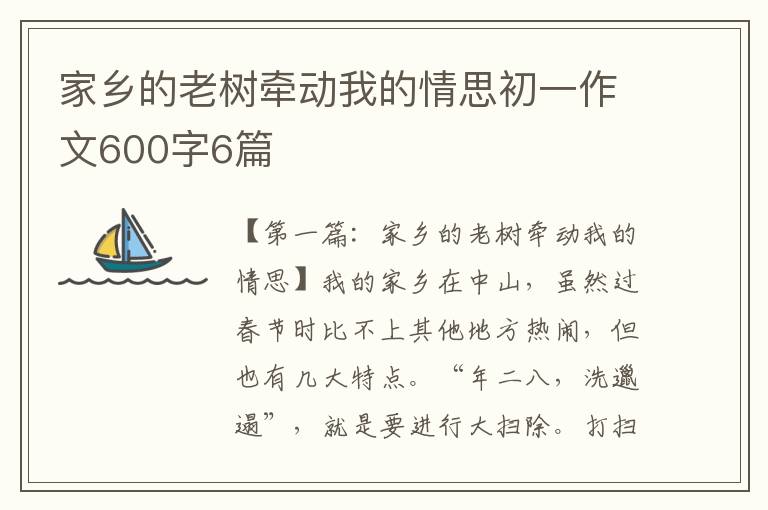 家乡的老树牵动我的情思初一作文600字6篇

【第一篇：家乡的老树牵动我的情思】我的家乡在中山，虽然过春节时比不上其他地方热闹，但也有几大特点。“年二八，洗邋遢”，就是要进行大扫除。打扫